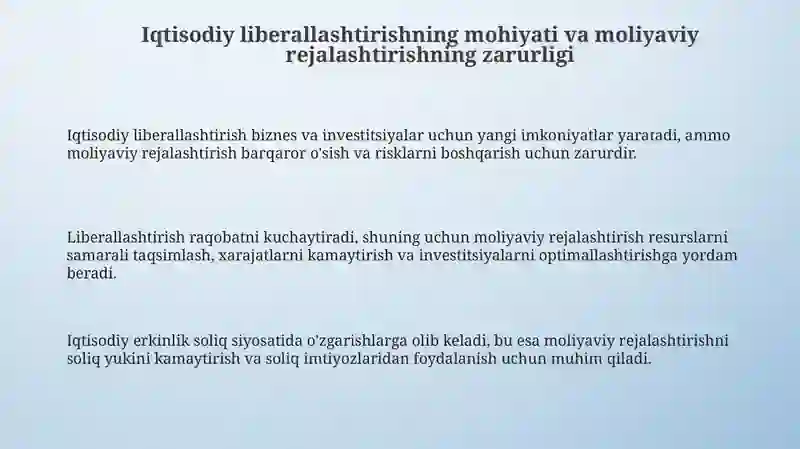 Iqtisodiy liberallashtirishning mohiyati va moliyaviy rejalashtirishning zarurligi

Iqtisodiy liberallashtirish biznes va investitsiyalar uchun yangi imkoniyatlar yaratadi, ammo moliyaviy rejalashtirish barqaror o'sish va risklarni boshqarish uchun zarurdir.

Liberallashtirish raqobatni kuchaytiradi, shuning uchun moliyaviy rejalashtirish resurslarni samarali taqsimlash, xarajatlarni kamaytirish va investitsiyalarni optimallashtirishga yordam beradi.

Iqtisodiy erkinlik soliq siyosatida o'zgarishlarga olib keladi, bu esa moliyaviy rejalashtirishni soliq yukini kamaytirish va soliq imtiyozlaridan foydalanish uchun muhim qiladi.